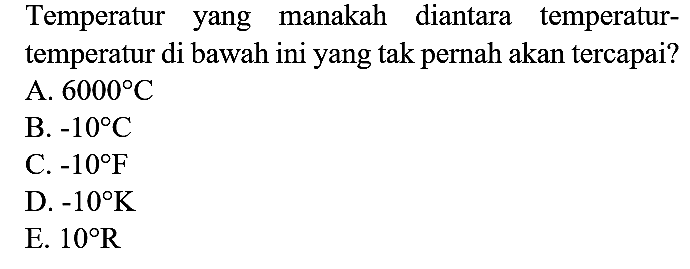 Temperatur yang manakah diantara temperatur-temperatur di bawah ini yang tak pernah akan tercapai?
A. $6000^{\circ}C$
B. $-10^{\circ}C$
C. $-10^{\circ}F$
D. $-10^{\circ}K$
E. $10^{\circ}R$